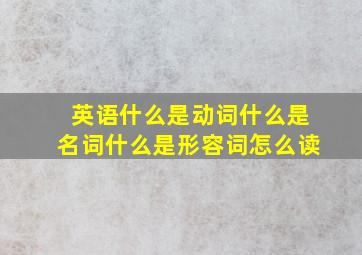 英语什么是动词什么是名词什么是形容词怎么读